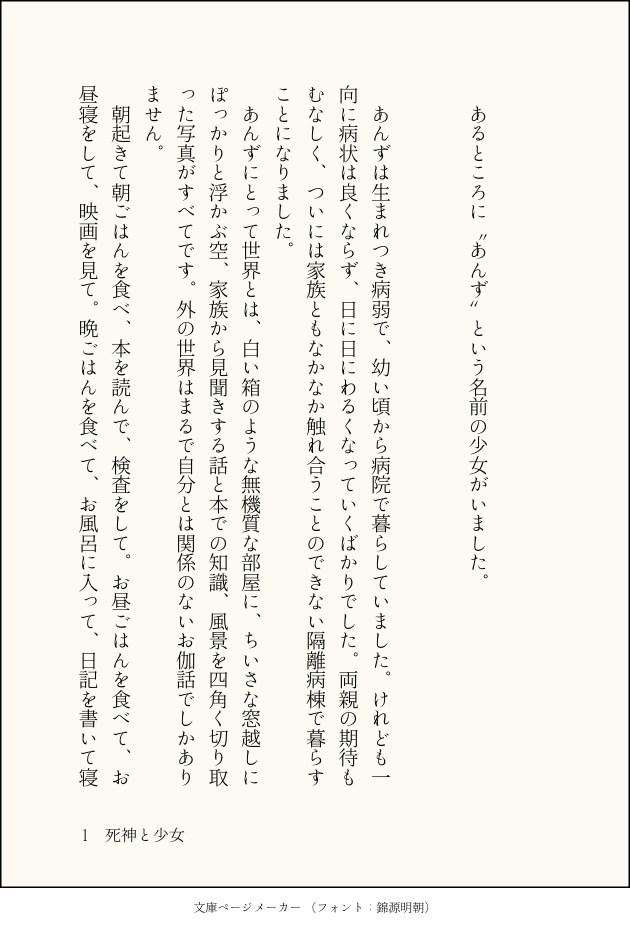 あるところに〝あんず〟という名前の少女がいました。

あんずは生まれつき病弱で、幼い頃から病院で暮らしていました。けれども一向に病状は良くならず、日に日にわるくなっていくばかりでした。両親の期待もむなしく、ついには家族ともなかなか触れ合うことのできない隔離病棟で暮らすことになりました。

あんずにとって世界とは、白い箱のような無機質な部屋に、ちいさな窓越しにぽっかりと浮かぶ空、家族から見聞きする話と本での知識、風景を四角く切り取った写真がすべてです。外の世界はまるで自分とは関係のないお伽話でしかありません。

朝起きて朝ごはんを食べ、本を読んで、検査をして。お昼ごはんを食べて、お昼寝をして、映画を見て。晩ごはんを食べて、お風呂に入って、日記を書いて寝

1　死神と少女

文庫ページメーカー（フォント：錦源明朝）